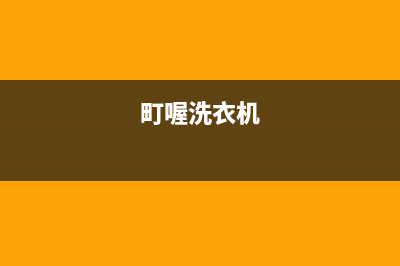 町喔洗衣机